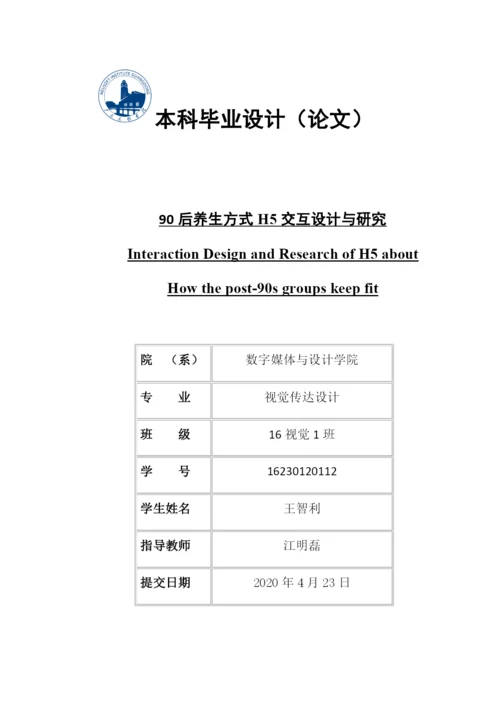 NEUSOFT INSTITUTE GUANGDONG

本科毕业设计（论文）

90 后养生方式 H5 交互设计与研究

Interaction Design and Research of H5 about

How the post-90s groups keep fit

| 院　（系） | 数字媒体与设计学院 |
|---|---|
| 专　业 | 视觉传达设计 |
| 班　级 | 16 视觉 1 班 |
| 学　号 | 16230120112 |
| 学生姓名 | 王智利 |
| 指导教师 | 江明磊 |
| 提交日期 | 2020 年 4 月 23 日 |